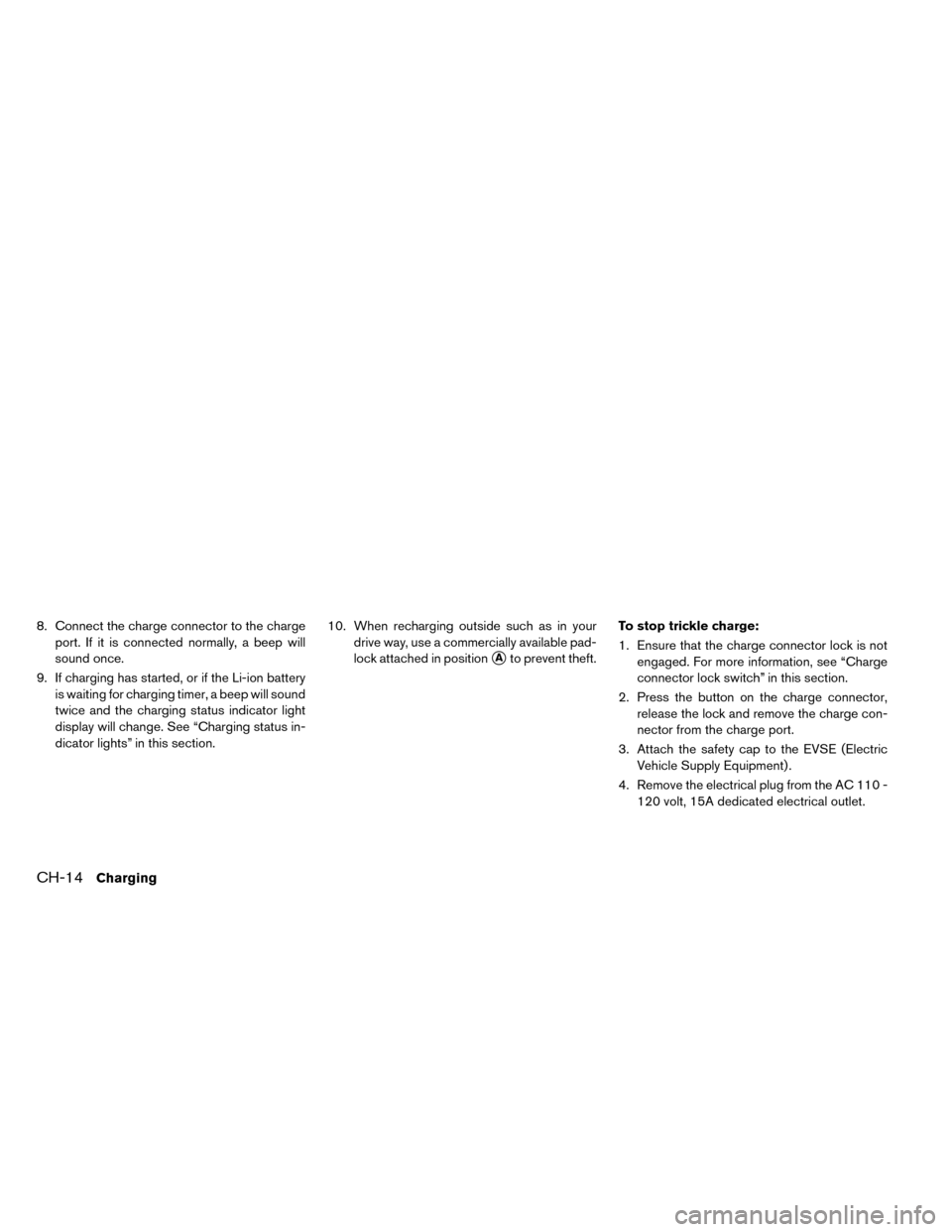 8. Connect the charge connector to the charge port. If it is connected normally, a beep will sound once.

9. If charging has started, or if the Li-ion battery is waiting for charging timer, a beep will sound twice and the charging status indicator light display will change. See “Charging status indicator lights” in this section.

10. When recharging outside such as in your drive way, use a commercially available padlock attached in position Ⓐ to prevent theft.

To stop trickle charge:

1. Ensure that the charge connector lock is not engaged. For more information, see “Charge connector lock switch” in this section.

2. Press the button on the charge connector, release the lock and remove the charge connector from the charge port.

3. Attach the safety cap to the EVSE (Electric Vehicle Supply Equipment).

4. Remove the electrical plug from the AC 110 - 120 volt, 15A dedicated electrical outlet.

CH-14 Charging

carmanualsonline.info